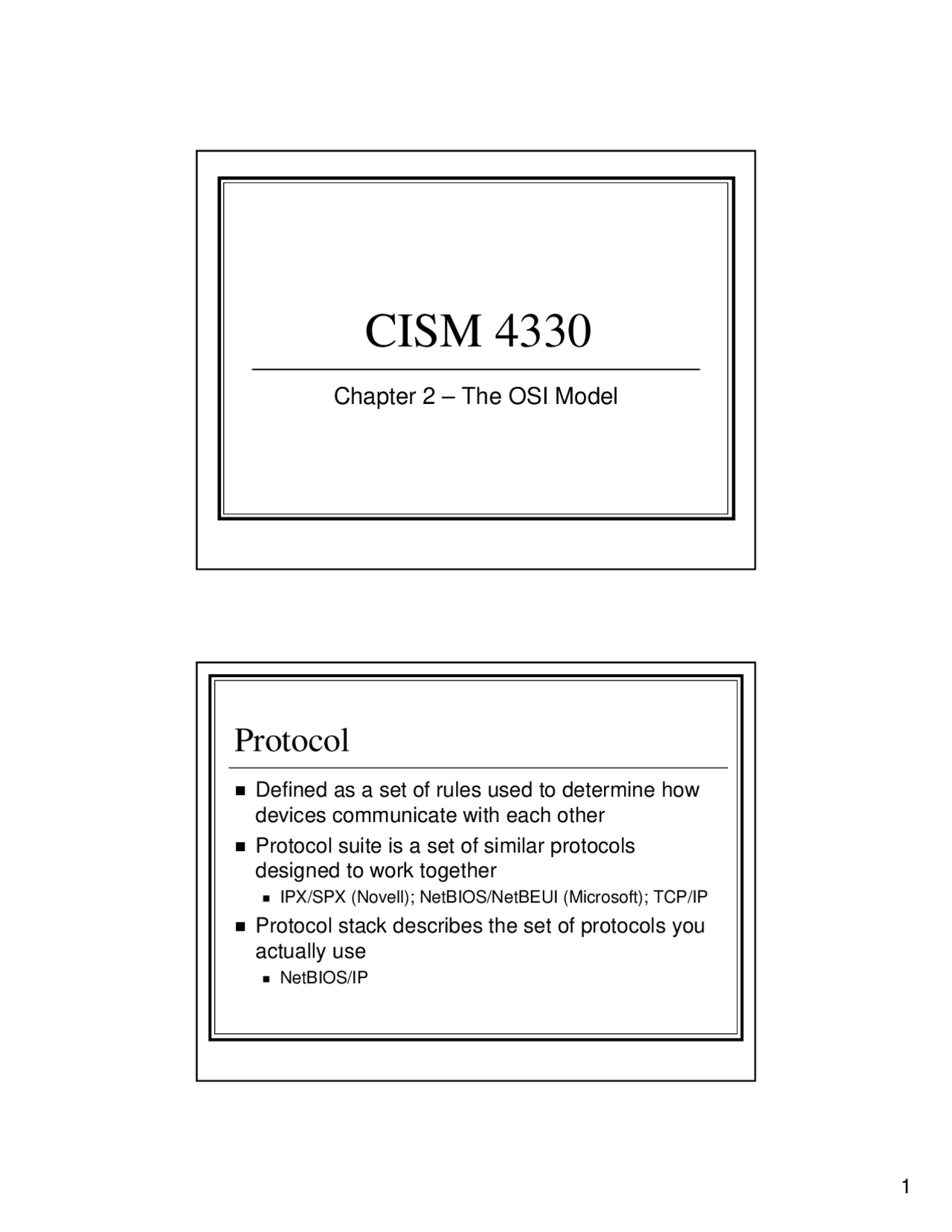 CISM 4330

Chapter 2 – The OSI Model

Protocol

- Defined as a set of rules used to determine how devices communicate with each other
- Protocol suite is a set of similar protocols designed to work together
  - IPX/SPX (Novell); NetBIOS/NetBEUI (Microsoft); TCP/IP
- Protocol stack describes the set of protocols you actually use
  - NetBIOS/IP

1